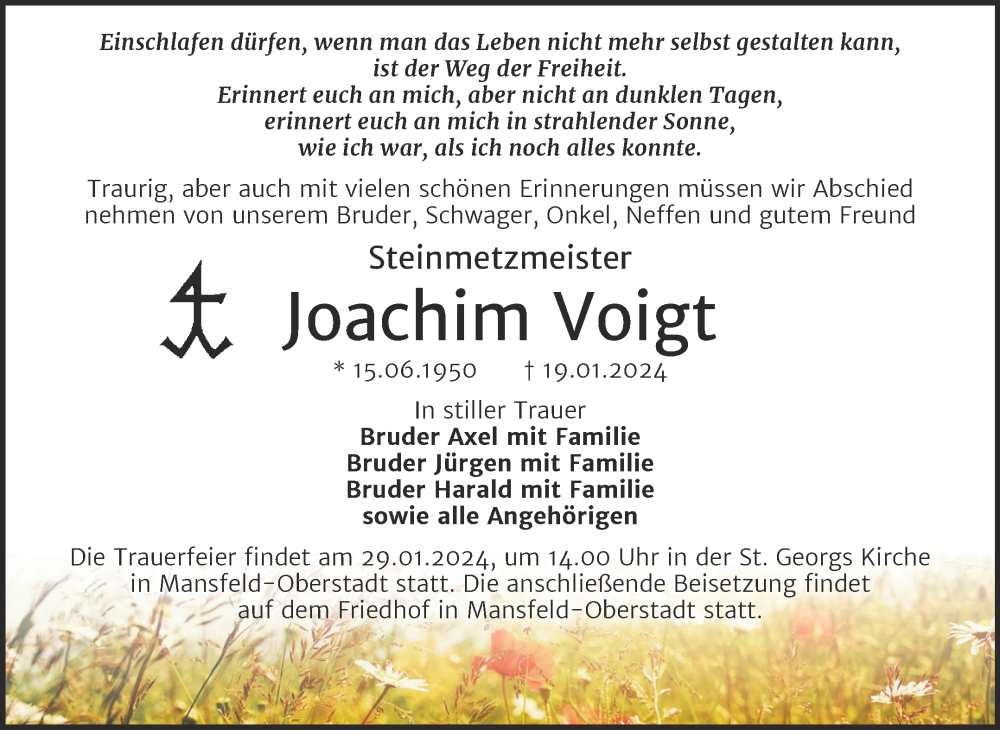 Einschlafen dürfen, wenn man das Leben nicht mehr selbst gestalten kann, ist der Weg der Freiheit.
Erinnert euch an mich, aber nicht an dunklen Tagen, erinnert euch an mich in strahlender Sonne, wie ich war, als ich noch alles konnte.

Traurig, aber auch mit vielen schönen Erinnerungen müssen wir Abschied nehmen von unserem Bruder, Schwager, Onkel, Neffen und gutem Freund

Steinmetzmeister

Joachim Voigt

* 15.06.1950 † 19.01.2024

In stiller Trauer
Bruder Axel mit Familie
Bruder Jürgen mit Familie
Bruder Harald mit Familie
sowie alle Angehörigen

Die Trauerfeier findet am 29.01.2024, um 14.00 Uhr in der St. Georgs Kirche in Mansfeld-Oberstadt statt. Die anschließende Beisetzung findet auf dem Friedhof in Mansfeld-Oberstadt statt.